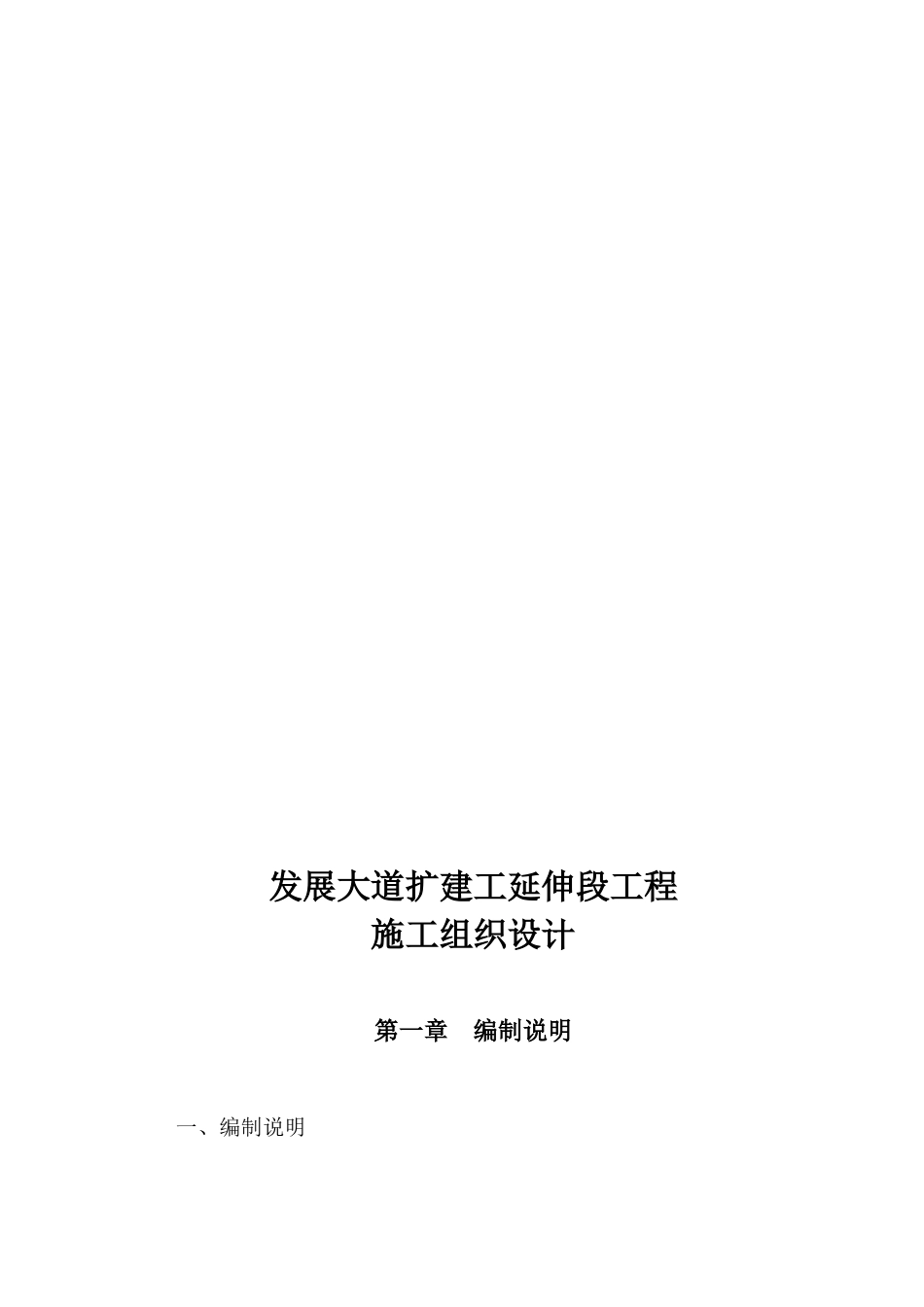 发展大道扩建工延伸段工程
施工组织设计

第一章　编制说明

一、编制说明